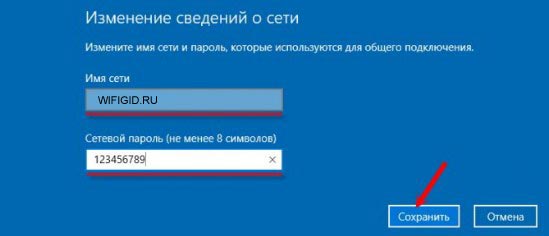 Изменение сведений о сети

Измените имя сети и пароль, которые используются для общего подключения.

Имя сети

WIFIGID.RU

Сетевой пароль (не менее 8 символов)

123456789

Сохранить

Отмена